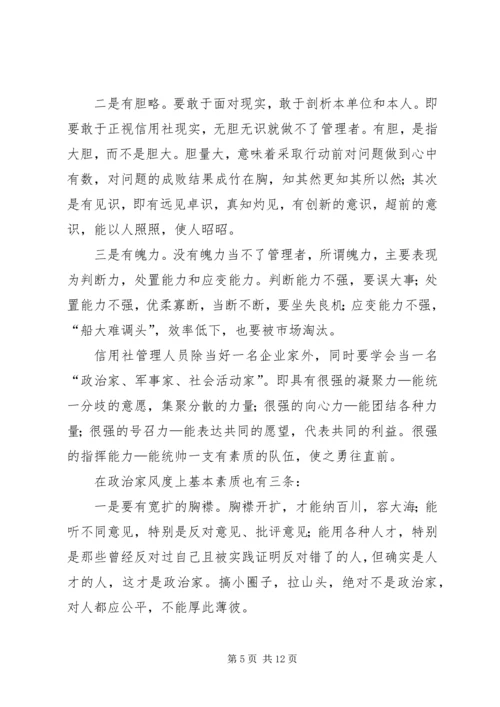 二是有胆略。要敢于面对现实，敢于剖析本单位和本人。即要敢于正视信用社现实，无胆无识就做不了管理者。有胆，是指大胆，而不是胆大。胆量大，意味着采取行动前对问题做到心中有数，对问题的成败结果成竹在胸，知其然更知其所以然；其次是有见识，即有远见卓识，真知灼见，有创新的意识，超前的意识，能以人照照，使人昭昭。

三是有魄力。没有魄力当不了管理者，所谓魄力，主要表现为判断力，处置能力和应变能力。判断能力不强，要误大事；处置能力不强，优柔寡断，当断不断，要坐失良机；应变能力不强，“船大难调头”，效率低下，也要被市场淘汰。

信用社管理人员除当好一名企业家外，同时要学会当一名“政治家、军事家、社会活动家”。即具有很强的凝聚力—能统一分歧的意愿，集聚分散的力量；很强的向心力—能团结各种力量；很强的号召力—能表达共同的愿望，代表共同的利益。很强的指挥能力—能统帅一支有素质的队伍，使之勇往直前。

在政治家风度上基本素质也有三条：

一是要有宽扩的胸襟。胸襟开扩，才能纳百川，容大海；能听不同意见，特别是反对意见、批评意见；能用各种人才，特别是那些曾经反对过自己且被实践证明反对错了的人，但确实是人才的人，这才是政治家。搞小圈子，拉山头，绝对不是政治家，对人都应公平，不能厚此薄彼。

第 5 页 共 12 页